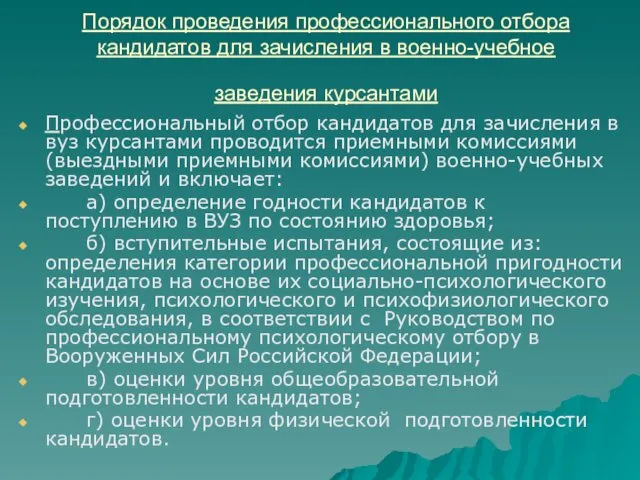 Порядок проведения профессионального отбора кандидатов для зачисления в военно-учебное

заведения курсантами

Профессиональный отбор кандидатов для зачисления в вуз курсантами проводится приемными комиссиями (выездными приемными комиссиями) военно-учебных заведений и включает:

а) определение годности кандидатов к поступлению в ВУЗ по состоянию здоровья;

б) вступительные испытания, состоящие из: определения категории профессиональной пригодности кандидатов на основе их социально-психологического изучения, психологического и психофизиологического обследования, в соответствии с Руководством по профессиональному психологическому отбору в Вооруженных Сил Российской Федерации;

в) оценки уровня общеобразовательной подготовленности кандидатов;

г) оценки уровня физической подготовленности кандидатов.